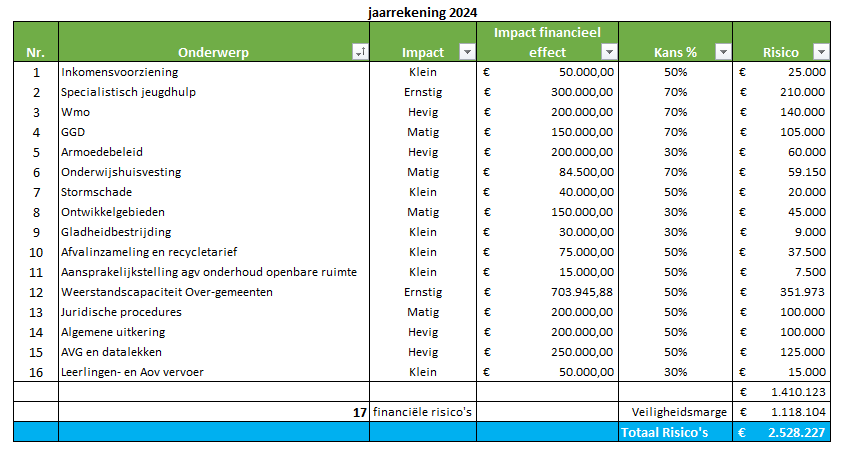 jaarrekening 2024

| Nr. | Onderwerp | Impact | Impact financieel effect | Kans % | Risico |
|---|---|---|---|---|---|
| 1 | Inkomensvoorziening | Klein | € 50.000,00 | 50% | € 25.000 |
| 2 | Specialistisch jeugdhulp | Ernstig | € 300.000,00 | 70% | € 210.000 |
| 3 | Wmo | Hevig | € 200.000,00 | 70% | € 140.000 |
| 4 | GGD | Matig | € 150.000,00 | 70% | € 105.000 |
| 5 | Armoedebeleid | Hevig | € 200.000,00 | 30% | € 60.000 |
| 6 | Onderwijshuisvesting | Matig | € 84.500,00 | 70% | € 59.150 |
| 7 | Stormschade | Klein | € 40.000,00 | 50% | € 20.000 |
| 8 | Ontwikkelgebieden | Matig | € 150.000,00 | 30% | € 45.000 |
| 9 | Gladheidbestrijding | Klein | € 30.000,00 | 30% | € 9.000 |
| 10 | Afvalinzameling en recycletarief | Klein | € 75.000,00 | 50% | € 37.500 |
| 11 | Aansprakelijkstelling agv onderhoud openbare ruimte | Klein | € 15.000,00 | 50% | € 7.500 |
| 12 | Weerstandscapaciteit Over-gemeenten | Ernstig | € 703.945,88 | 50% | € 351.973 |
| 13 | Juridische procedures | Matig | € 200.000,00 | 50% | € 100.000 |
| 14 | Algemene uitkering | Hevig | € 200.000,00 | 50% | € 100.000 |
| 15 | AVG en datalekken | Hevig | € 250.000,00 | 50% | € 125.000 |
| 16 | Leerlingen- en Aov vervoer | Klein | € 50.000,00 | 30% | € 15.000 |
| | | | | | € 1.410.123 |
| | 17 | financiële risico's | | Veiligheidsmarge | € 1.118.104 |
| | | | | Totaal Risico's | € 2.528.227 |